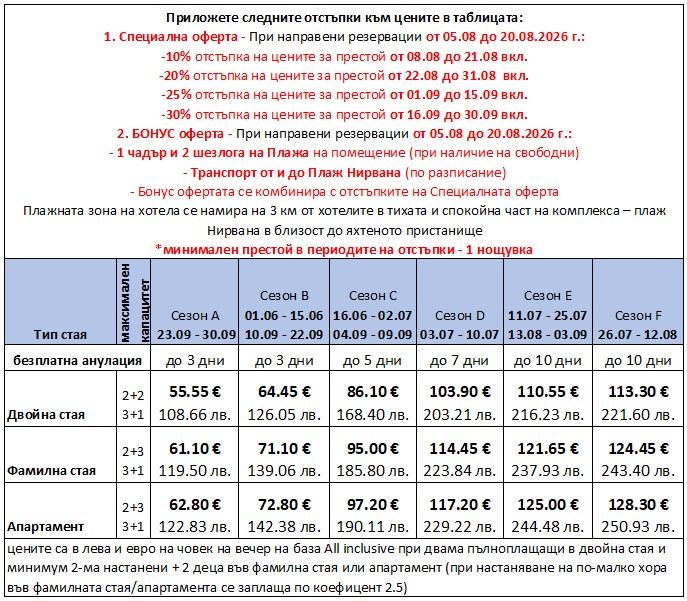 Приложете следните отстъпки към цените в таблицата:
1. Специална оферта - При направени резервации от 05.08 до 20.08.2026 г.:
-10% отстъпка на цените за престой от 08.08 до 21.08 вкл.
-20% отстъпка на цените за престой от 22.08 до 31.08 вкл.
-25% отстъпка на цените за престой от 01.09 до 15.09 вкл.
-30% отстъпка на цените за престой от 16.09 до 30.09 вкл.
2. БОНУС оферта - При направени резервации от 05.08 до 20.08.2026 г.:
- 1 чадър и 2 шезлога на Плажа на помещение (при наличие на свободни)
- Транспорт от и до Плаж Нирвана (по разписание)
- Бонус офертата се комбинира с отстъпките на Специалната оферта
Плажната зона на хотела се намира на 3 км от хотелите в тихата и спокойна част на комплекса – плаж Нирвана в близост до яхтеното пристанище
*минимален престой в периодите на отстъпки - 1 нощувка

| Тип стая | максимален капацитет | Сезон A 23.09 - 30.09 | Сезон B 01.06 - 15.06 10.09 - 22.09 | Сезон C 16.06 - 02.07 04.09 - 09.09 | Сезон D 03.07 - 10.07 | Сезон E 11.07 - 25.07 13.08 - 03.09 | Сезон F 26.07 - 12.08 |
|---|---|---|---|---|---|---|---|
| безплатна анулация | | до 3 дни | до 3 дни | до 5 дни | до 7 дни | до 10 дни | до 10 дни |
| Двойна стая | 2+2 3+1 | 55.55 € 108.66 лв. | 64.45 € 126.05 лв. | 86.10 € 168.40 лв. | 103.90 € 203.21 лв. | 110.55 € 216.23 лв. | 113.30 € 221.60 лв. |
| Фамилна стая | 2+3 3+1 | 61.10 € 119.50 лв. | 71.10 € 139.06 лв. | 95.00 € 185.80 лв. | 114.45 € 223.84 лв. | 121.65 € 237.93 лв. | 124.45 € 243.40 лв. |
| Апартамент | 2+3 3+1 | 62.80 € 122.83 лв. | 72.80 € 142.38 лв. | 97.20 € 190.11 лв. | 117.20 € 229.22 лв. | 125.00 € 244.48 лв. | 128.30 € 250.93 лв. |

цените са в лева и евро на човек на вечер на база All inclusive при двама пълноплащащи в двойна стая и минимум 2-ма настанени + 2 деца във фамилна стая или апартамент (при настаняване на по-малко хора във фамилната стая/апартамента се заплаща по коефицент 2.5)